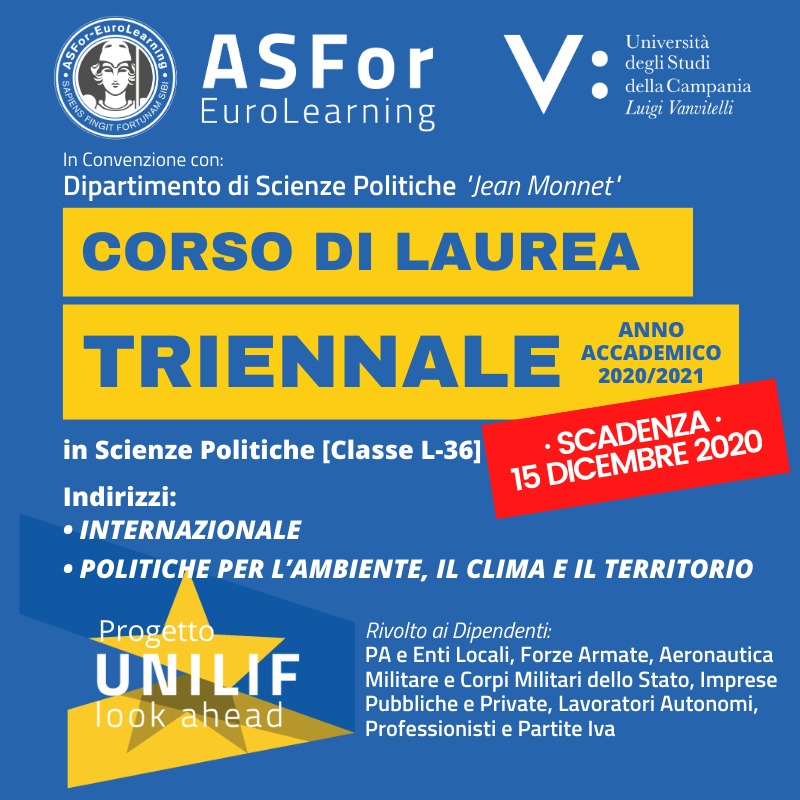 ASFor-EuroLearning
SAPIENS FINGIT FORTUNAM SIBI

ASFor
EuroLearning

V:
Università
degli Studi
della Campania
Luigi Vanvitelli

In Convenzione con:
Dipartimento di Scienze Politiche 'Jean Monnet'

CORSO DI LAUREA
TRIENNALE

ANNO
ACCADEMICO
2020/2021

in Scienze Politiche [Classe L-36]

· SCADENZA ·
15 DICEMBRE 2020

Indirizzi:
• INTERNAZIONALE
• POLITICHE PER L'AMBIENTE, IL CLIMA E IL TERRITORIO

Progetto
UNILIF
look ahead

Rivolto ai Dipendenti:
PA e Enti Locali, Forze Armate, Aeronautica Militare e Corpi Militari dello Stato, Imprese Pubbliche e Private, Lavoratori Autonomi, Professionisti e Partite Iva